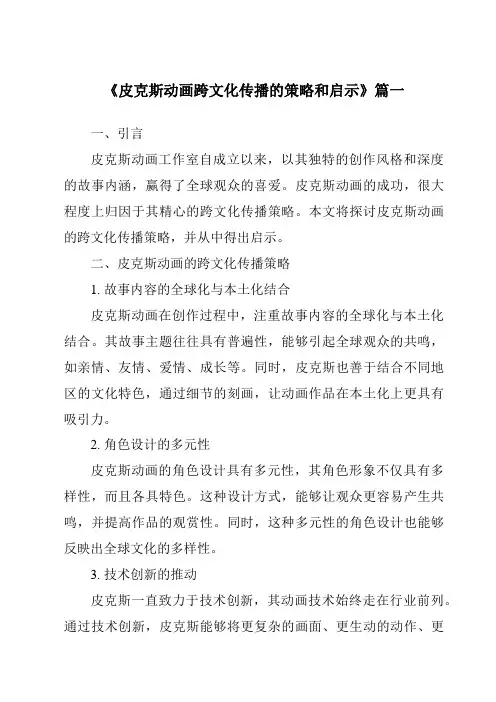 《皮克斯动画跨文化传播的策略和启示》篇一

一、引言

皮克斯动画工作室自成立以来，以其独特的创作风格和深度的故事内涵，赢得了全球观众的喜爱。皮克斯动画的成功，很大程度上归因于其精心的跨文化传播策略。本文将探讨皮克斯动画的跨文化传播策略，并从中得出启示。

二、皮克斯动画的跨文化传播策略

1. 故事内容的全球化与本土化结合

皮克斯动画在创作过程中，注重故事内容的全球化与本土化结合。其故事主题往往具有普遍性，能够引起全球观众的共鸣，如亲情、友情、爱情、成长等。同时，皮克斯也善于结合不同地区的文化特色，通过细节的刻画，让动画作品在本土化上更具有吸引力。

2. 角色设计的多元性

皮克斯动画的角色设计具有多元性，其角色形象不仅具有多样性，而且各具特色。这种设计方式，能够让观众更容易产生共鸣，并提高作品的观赏性。同时，这种多元性的角色设计也能够反映出全球文化的多样性。

3. 技术创新的推动

皮克斯一直致力于技术创新，其动画技术始终走在行业前列。通过技术创新，皮克斯能够将更复杂的画面、更生动的动作、更